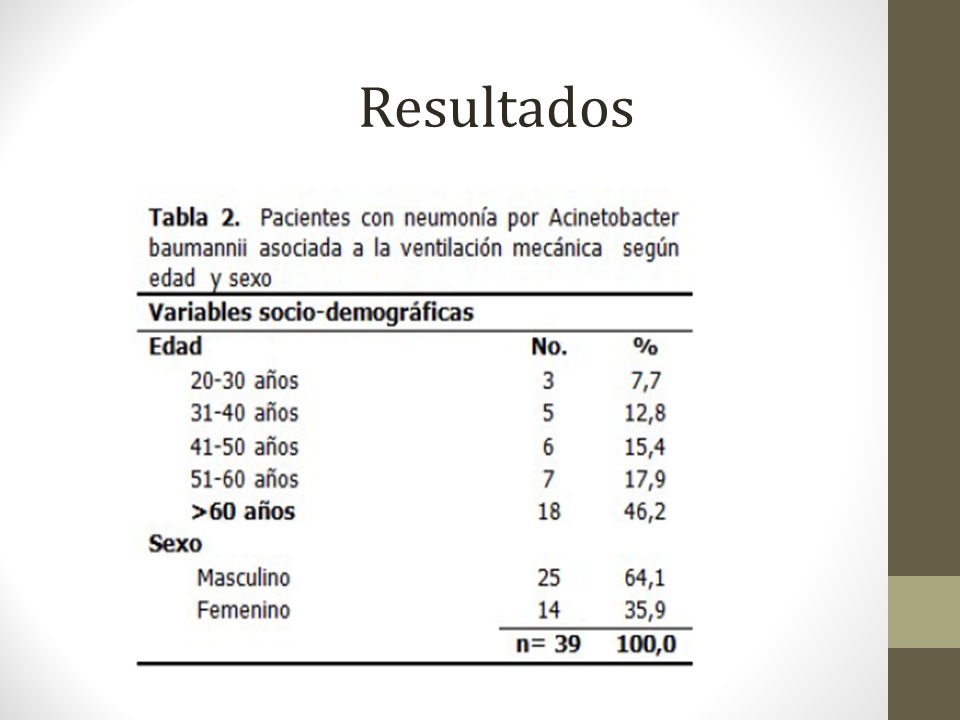 Resultados

Tabla 2. Pacientes con neumonía por Acinetobacter baumannii asociada a la ventilación mecánica según edad y sexo

| Variables socio-demográficas | | |
|---|---|---|
| Edad | No. | % |
| 20-30 años | 3 | 7,7 |
| 31-40 años | 5 | 12,8 |
| 41-50 años | 6 | 15,4 |
| 51-60 años | 7 | 17,9 |
| >60 años | 18 | 46,2 |
| Sexo | | |
| Masculino | 25 | 64,1 |
| Femenino | 14 | 35,9 |
| | n= 39 | 100,0 |